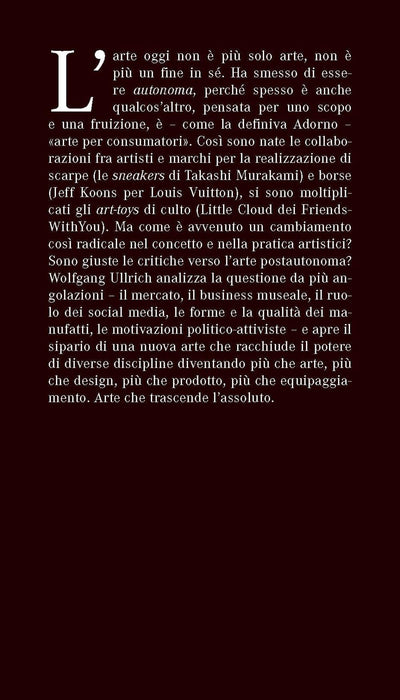 L'arte oggi non è più solo arte, non è più un fine in sé. Ha smesso di essere autonoma, perché spesso è anche qualcos'altro, pensata per uno scopo e una fruizione, è – come la definiva Adorno – «arte per consumatori». Così sono nate le collaborazioni fra artisti e marchi per la realizzazione di scarpe (le sneakers di Takashi Murakami) e borse (Jeff Koons per Louis Vuitton), si sono moltiplicati gli art-toys di culto (Little Cloud dei FriendsWithYou). Ma come è avvenuto un cambiamento così radicale nel concetto e nella pratica artistici? Sono giuste le critiche verso l'arte postautonoma? Wolfgang Ullrich analizza la questione da più angolazioni – il mercato, il business museale, il ruolo dei social media, le forme e la qualità dei manufatti, le motivazioni politico-attiviste – e apre il sipario di una nuova arte che racchiude il potere di diverse discipline diventando più che arte, più che design, più che prodotto, più che equipaggiamento. Arte che trascende l'assoluto.